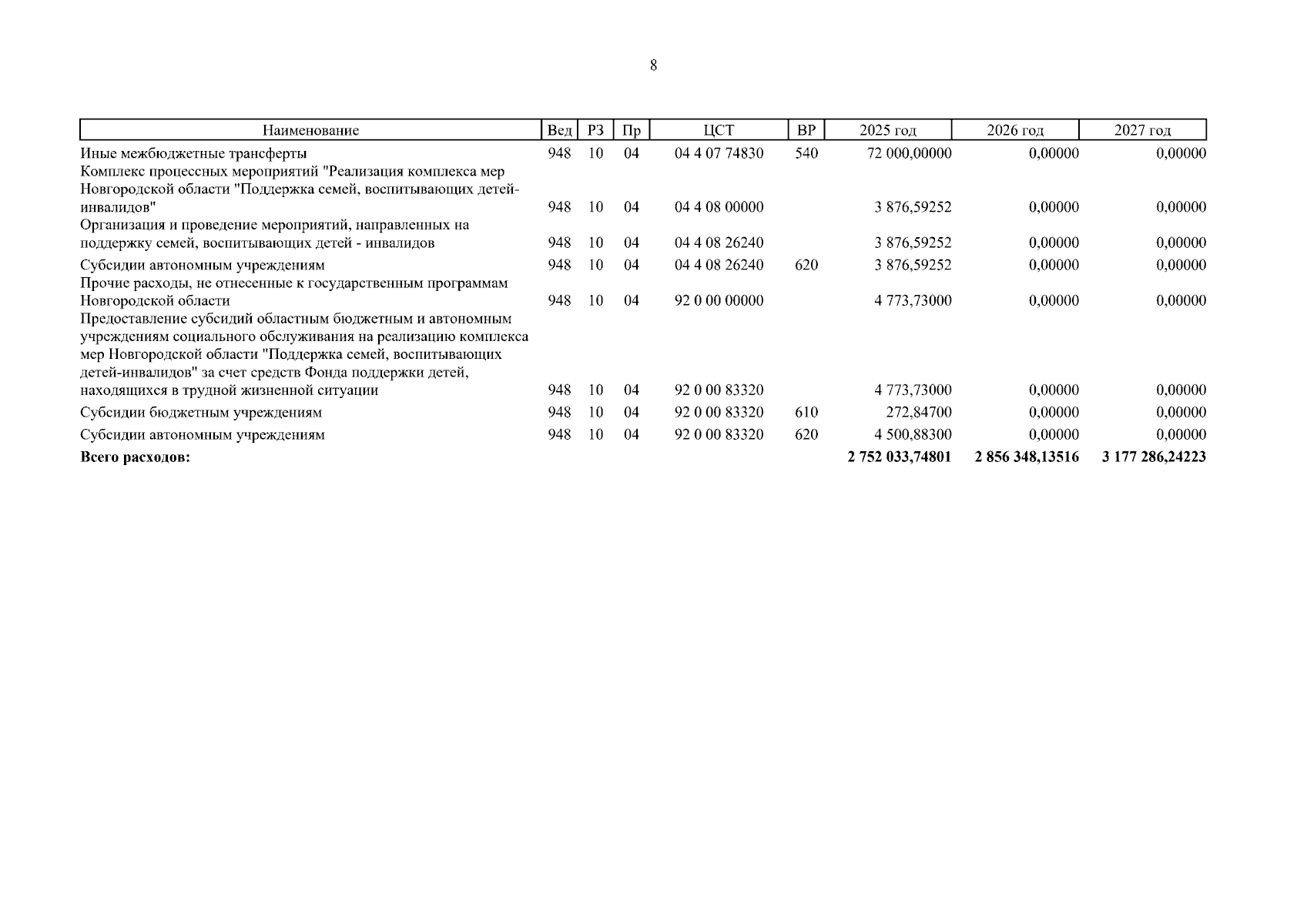 8

| Наименование | Вед | РЗ | Пр | ЦСТ | ВР | 2025 год | 2026 год | 2027 год |
|---|---|---|---|---|---|---|---|---|
| Иные межбюджетные трансферты | 948 | 10 | 04 | 04 4 07 74830 | 540 | 72 000,00000 | 0,00000 | 0,00000 |
| Комплекс процессных мероприятий "Реализация комплекса мер Новгородской области "Поддержка семей, воспитывающих детей-инвалидов" | 948 | 10 | 04 | 04 4 08 00000 | | 3 876,59252 | 0,00000 | 0,00000 |
| Организация и проведение мероприятий, направленных на поддержку семей, воспитывающих детей - инвалидов | 948 | 10 | 04 | 04 4 08 26240 | | 3 876,59252 | 0,00000 | 0,00000 |
| Субсидии автономным учреждениям | 948 | 10 | 04 | 04 4 08 26240 | 620 | 3 876,59252 | 0,00000 | 0,00000 |
| Прочие расходы, не отнесенные к государственным программам Новгородской области | 948 | 10 | 04 | 92 0 00 00000 | | 4 773,73000 | 0,00000 | 0,00000 |
| Предоставление субсидий областным бюджетным и автономным учреждениям социального обслуживания на реализацию комплекса мер Новгородской области "Поддержка семей, воспитывающих детей-инвалидов" за счет средств Фонда поддержки детей, находящихся в трудной жизненной ситуации | 948 | 10 | 04 | 92 0 00 83320 | | 4 773,73000 | 0,00000 | 0,00000 |
| Субсидии бюджетным учреждениям | 948 | 10 | 04 | 92 0 00 83320 | 610 | 272,84700 | 0,00000 | 0,00000 |
| Субсидии автономным учреждениям | 948 | 10 | 04 | 92 0 00 83320 | 620 | 4 500,88300 | 0,00000 | 0,00000 |
| **Всего расходов:** | | | | | | **2 752 033,74801** | **2 856 348,13516** | **3 177 286,24223** |